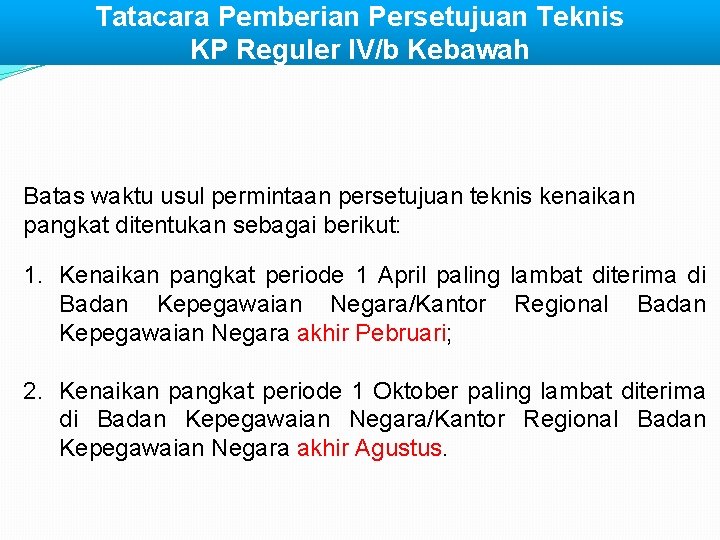 Tatacara Pemberian Persetujuan Teknis
KP Reguler IV/b Kebawah

Batas waktu usul permintaan persetujuan teknis kenaikan pangkat ditentukan sebagai berikut:

1. Kenaikan pangkat periode 1 April paling lambat diterima di Badan Kepegawaian Negara/Kantor Regional Badan Kepegawaian Negara akhir Pebruari;

2. Kenaikan pangkat periode 1 Oktober paling lambat diterima di Badan Kepegawaian Negara/Kantor Regional Badan Kepegawaian Negara akhir Agustus.